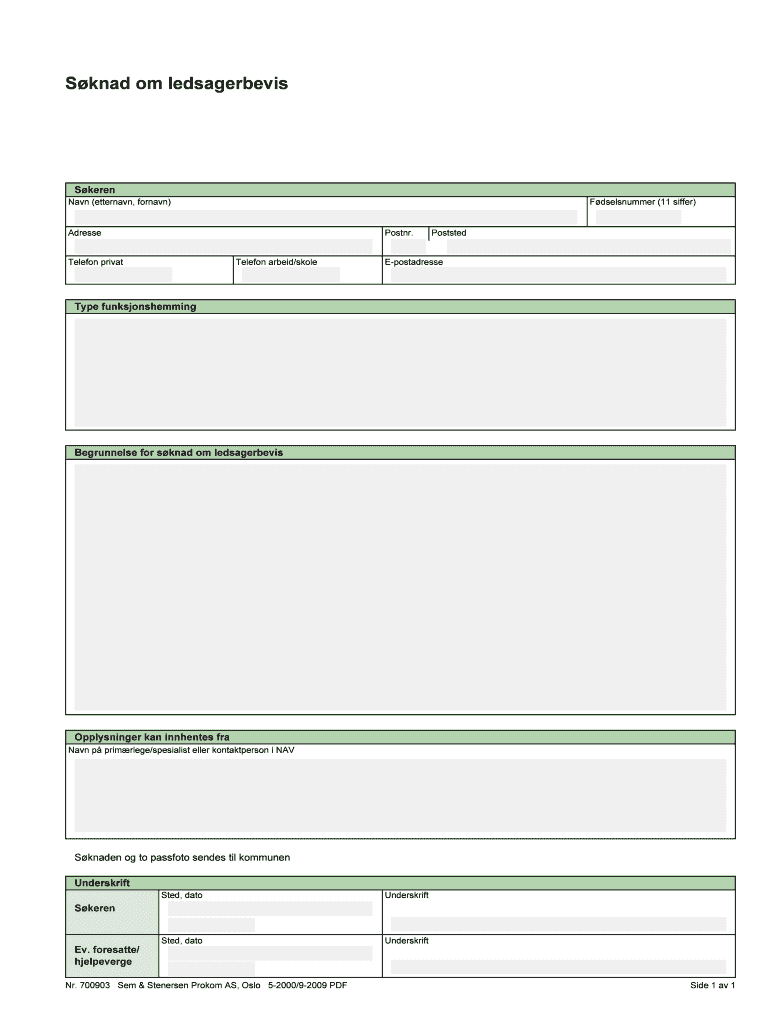 Søknad om ledsagerbevis

Søkeren

Navn (etternavn, fornavn)

Fødselsnummer (11 siffer)

Adresse

Postnr.

Poststed

Telefon privat

Telefon arbeid/skole

E-postadresse

Type funksjonshemming

Begrunnelse for søknad om ledsagerbevis

Opplysninger kan innhentes fra

Navn på primærlege/spesialist eller kontaktperson i NAV

Søknaden og to passfoto sendes til kommunen

Underskrift

Søkeren

Sted, dato

Underskrift

Ev. foresatte/ hjelpeverge

Sted, dato

Underskrift

Nr. 700903 Sem & Stenersen Prokom AS, Oslo 5-2000/9-2009 PDF

Side 1 av 1